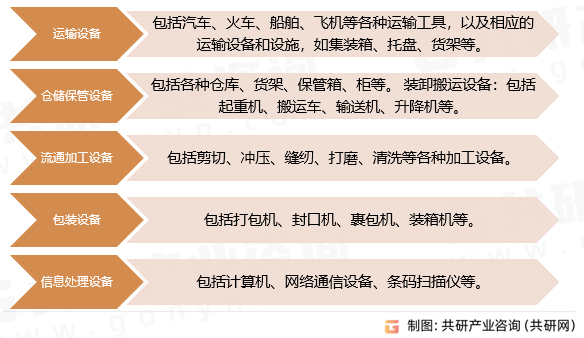 运输设备

包括汽车、火车、船舶、飞机等各种运输工具，以及相应的运输设备和设施，如集装箱、托盘、货架等。

仓储保管设备

包括各种仓库、货架、保管箱、柜等。装卸搬运设备：包括起重机、搬运车、输送机、升降机等。

流通加工设备

包括剪切、冲压、缝纫、打磨、清洗等各种加工设备。

包装设备

包括打包机、封口机、裹包机、装箱机等。

信息处理设备

包括计算机、网络通信设备、条码扫描仪等。

制图：共研产业咨询（共研网）